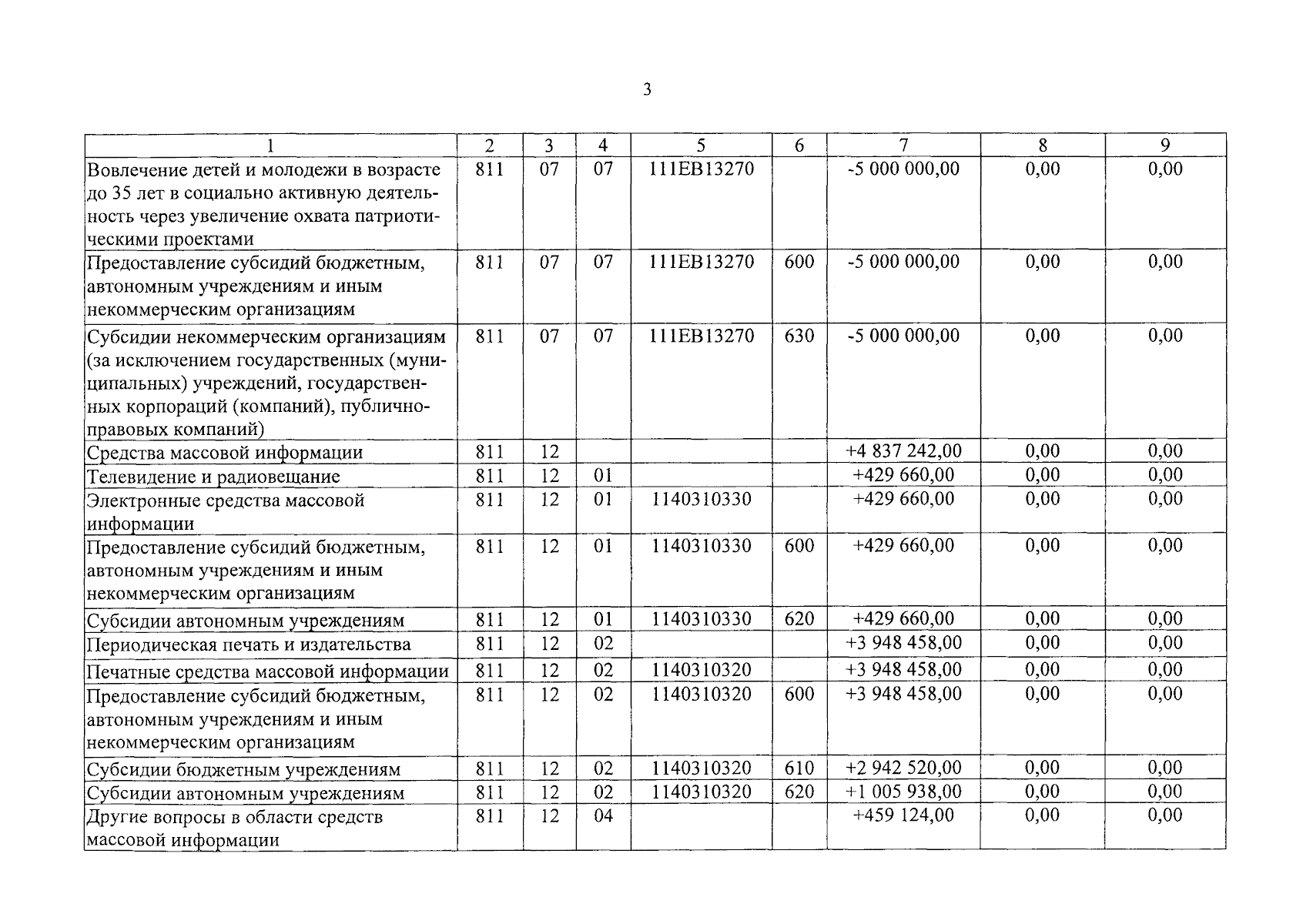 3

| 1 | 2 | 3 | 4 | 5 | 6 | 7 | 8 | 9 |
|---|---|---|---|---|---|---|---|---|
| Вовлечение детей и молодежи в возрасте до 35 лет в социально активную деятельность через увеличение охвата патриотическими проектами | 811 | 07 | 07 | 111EB13270 | | -5 000 000,00 | 0,00 | 0,00 |
| Предоставление субсидий бюджетным, автономным учреждениям и иным некоммерческим организациям | 811 | 07 | 07 | 111EB13270 | 600 | -5 000 000,00 | 0,00 | 0,00 |
| Субсидии некоммерческим организациям (за исключением государственных (муниципальных) учреждений, государственных корпораций (компаний), публично-правовых компаний) | 811 | 07 | 07 | 111EB13270 | 630 | -5 000 000,00 | 0,00 | 0,00 |
| Средства массовой информации | 811 | 12 | | | | +4 837 242,00 | 0,00 | 0,00 |
| Телевидение и радиовещание | 811 | 12 | 01 | | | +429 660,00 | 0,00 | 0,00 |
| Электронные средства массовой информации | 811 | 12 | 01 | 1140310330 | | +429 660,00 | 0,00 | 0,00 |
| Предоставление субсидий бюджетным, автономным учреждениям и иным некоммерческим организациям | 811 | 12 | 01 | 1140310330 | 600 | +429 660,00 | 0,00 | 0,00 |
| Субсидии автономным учреждениям | 811 | 12 | 01 | 1140310330 | 620 | +429 660,00 | 0,00 | 0,00 |
| Периодическая печать и издательства | 811 | 12 | 02 | | | +3 948 458,00 | 0,00 | 0,00 |
| Печатные средства массовой информации | 811 | 12 | 02 | 1140310320 | | +3 948 458,00 | 0,00 | 0,00 |
| Предоставление субсидий бюджетным, автономным учреждениям и иным некоммерческим организациям | 811 | 12 | 02 | 1140310320 | 600 | +3 948 458,00 | 0,00 | 0,00 |
| Субсидии бюджетным учреждениям | 811 | 12 | 02 | 1140310320 | 610 | +2 942 520,00 | 0,00 | 0,00 |
| Субсидии автономным учреждениям | 811 | 12 | 02 | 1140310320 | 620 | +1 005 938,00 | 0,00 | 0,00 |
| Другие вопросы в области средств массовой информации | 811 | 12 | 04 | | | +459 124,00 | 0,00 | 0,00 |